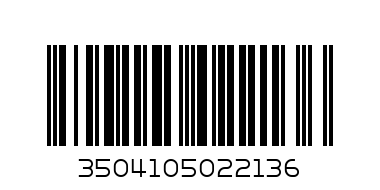 3504105022136